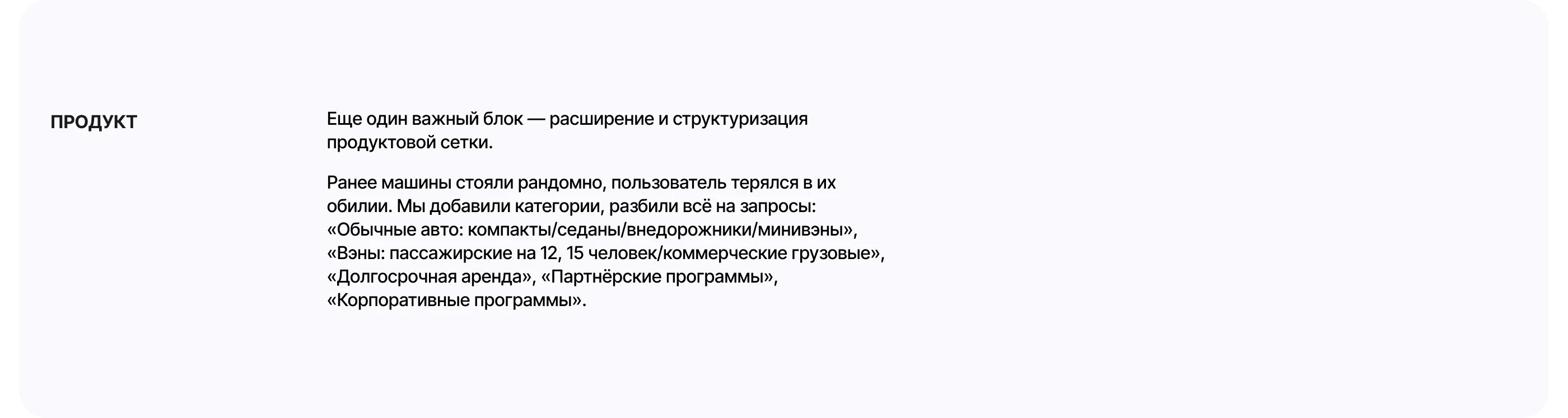 ПРОДУКТ

Еще один важный блок — расширение и структуризация продуктовой сетки.

Ранее машины стояли рандомно, пользователь терялся в их обилии. Мы добавили категории, разбили всё на запросы: «Обычные авто: компакты/седаны/внедорожники/минивэны», «Вэны: пассажирские на 12, 15 человек/коммерческие грузовые», «Долгосрочная аренда», «Партнёрские программы», «Корпоративные программы».